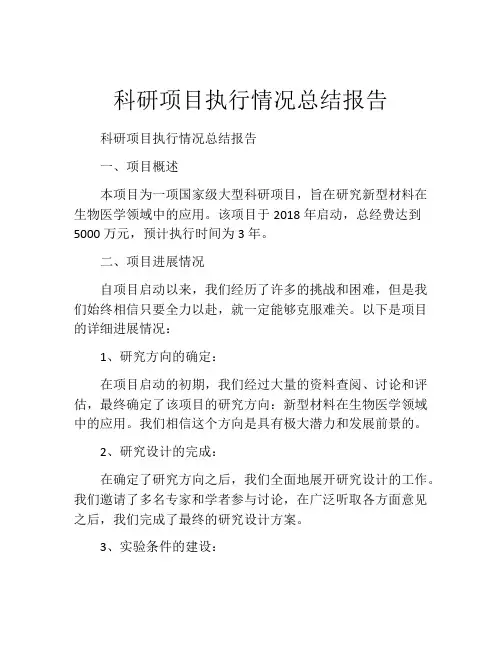 科研项目执行情况总结报告

科研项目执行情况总结报告

一、项目概述

本项目为一项国家级大型科研项目，旨在研究新型材料在生物医学领域中的应用。该项目于 2018 年启动，总经费达到 5000 万元，预计执行时间为 3 年。

二、项目进展情况

自项目启动以来，我们经历了许多的挑战和困难，但是我们始终相信只要全力以赴，就一定能够克服难关。以下是项目的详细进展情况：

1、研究方向的确定：

在项目启动的初期，我们经过大量的资料查阅、讨论和评估，最终确定了该项目的研究方向：新型材料在生物医学领域中的应用。我们相信这个方向是具有极大潜力和发展前景的。

2、研究设计的完成：

在确定了研究方向之后，我们全面地展开研究设计的工作。我们邀请了多名专家和学者参与讨论，在广泛听取各方面意见之后，我们完成了最终的研究设计方案。

3、实验条件的建设：